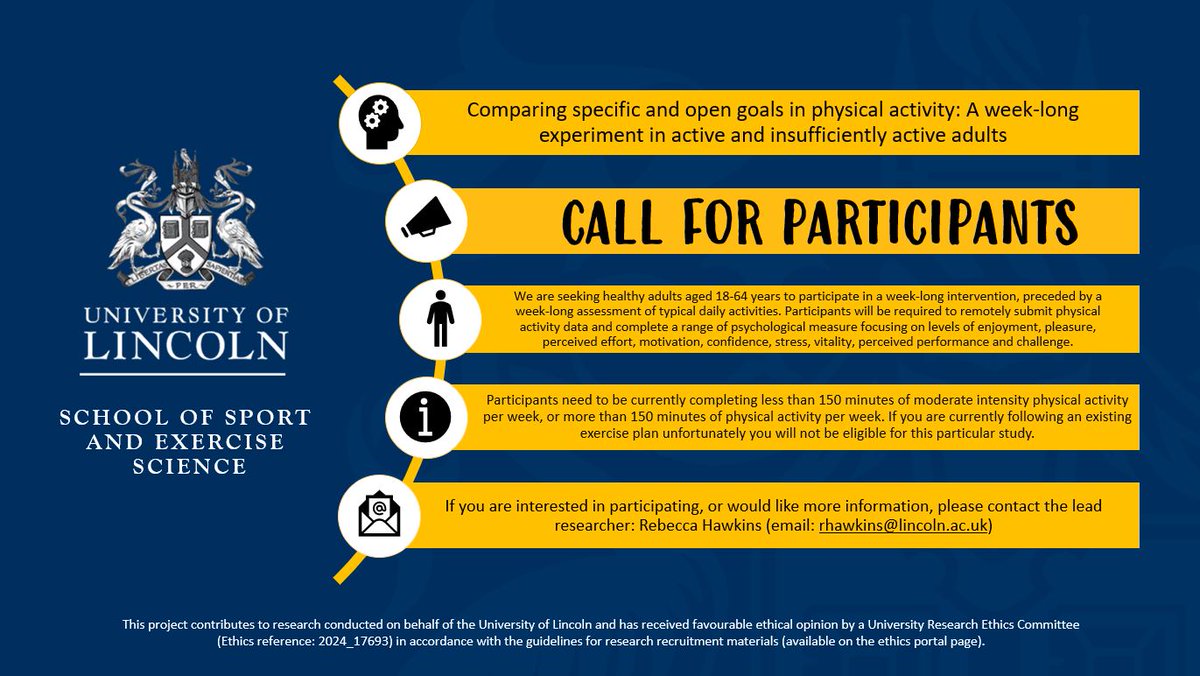 LIBERTAS PER SAPIENTIAM

UNIVERSITY OF LINCOLN

SCHOOL OF SPORT AND EXERCISE SCIENCE

Comparing specific and open goals in physical activity: A week-long experiment in active and insufficiently active adults

CALL FOR PARTICIPANTS

We are seeking healthy adults aged 18-64 years to participate in a week-long intervention, preceded by a week-long assessment of typical daily activities. Participants will be required to remotely submit physical activity data and complete a range of psychological measure focusing on levels of enjoyment, pleasure, perceived effort, motivation, confidence, stress, vitality, perceived performance and challenge.

Participants need to be currently completing less than 150 minutes of moderate intensity physical activity per week, or more than 150 minutes of physical activity per week. If you are currently following an existing exercise plan unfortunately you will not be eligible for this particular study.

If you are interested in participating, or would like more information, please contact the lead researcher: Rebecca Hawkins (email: rhawkins@lincoln.ac.uk)

This project contributes to research conducted on behalf of the University of Lincoln and has received favourable ethical opinion by a University Research Ethics Committee (Ethics reference: 2024_17693) in accordance with the guidelines for research recruitment materials (available on the ethics portal page).